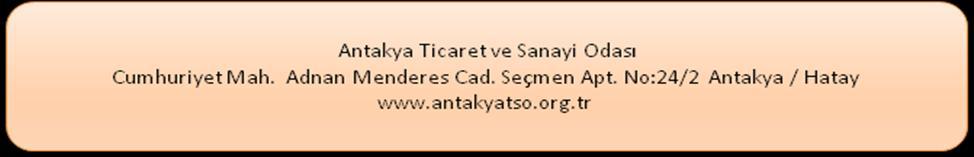 Antakya Ticaret ve Sanayi Odası
Cumhuriyet Mah. Adnan Menderes Cad. Seçmen Apt. No:24/2 Antakya / Hatay
www.antakyatso.org.tr